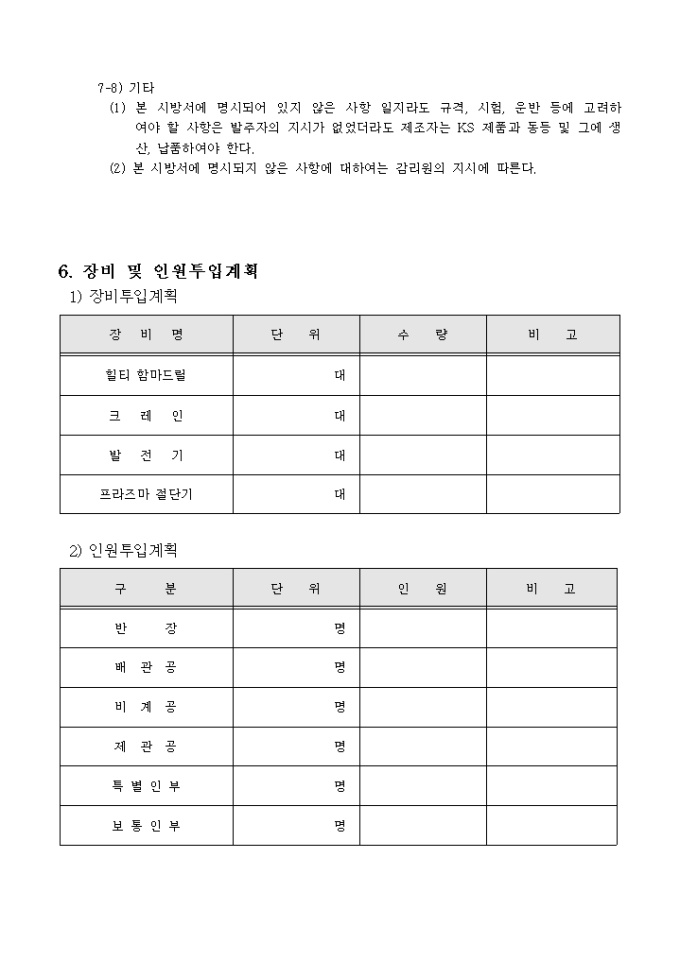 7-8) 기타

(1) 본 시방서에 명시되어 있지 않은 사항 일지라도 규격, 시험, 운반 등에 고려하여야 할 사항은 발주자의 지시가 없었더라도 제조자는 KS 제품과 동등 및 그에 생산, 납품하여야 한다.

(2) 본 시방서에 명시되지 않은 사항에 대하여는 감리원의 지시에 따른다.

6. 장비 및 인원투입계획

1) 장비투입계획

| 장 비 명 | 단 위 | 수 량 | 비 고 |
|---|---|---|---|
| 힐티 함마드릴 | 대 | | |
| 크 레 인 | 대 | | |
| 발 전 기 | 대 | | |
| 프라즈마 절단기 | 대 | | |

2) 인원투입계획

| 구 분 | 단 위 | 인 원 | 비 고 |
|---|---|---|---|
| 반 장 | 명 | | |
| 배 관 공 | 명 | | |
| 비 계 공 | 명 | | |
| 제 관 공 | 명 | | |
| 특 별 인 부 | 명 | | |
| 보 통 인 부 | 명 | | |